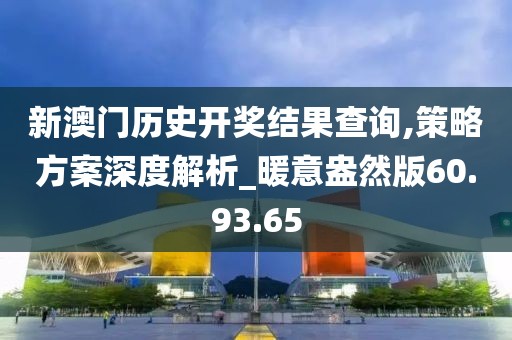 新澳门历史开奖结果查询,策略方案深度解析_暖意盎然版60.93.65